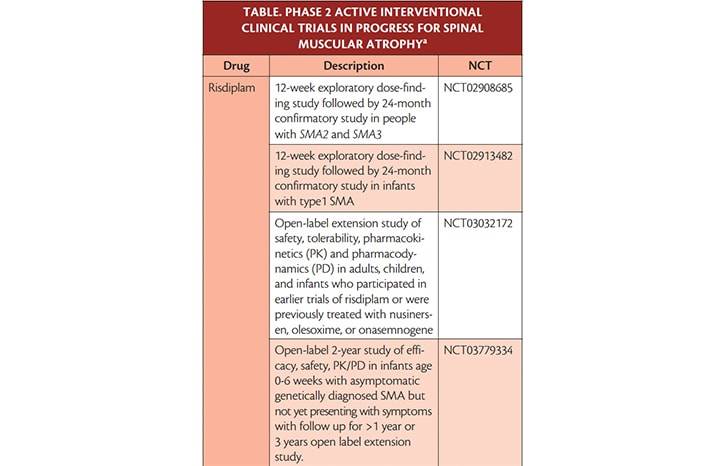 TABLE. PHASE 2 ACTIVE INTERVENTIONAL CLINICAL TRIALS IN PROGRESS FOR SPINAL MUSCULAR ATROPHY$^{a}$

| Drug | Description | NCT |
|---|---|---|
| Risdiplam | 12-week exploratory dose-finding study followed by 24-month confirmatory study in people with SMA2 and SMA3 | NCT02908685 |
| | 12-week exploratory dose-finding study followed by 24-month confirmatory study in infants with type1 SMA | NCT02913482 |
| | Open-label extension study of safety, tolerability, pharmacokinetics (PK) and pharmacodynamics (PD) in adults, children, and infants who participated in earlier trials of risdiplam or were previously treated with nusinersen, olesoxime, or onasemnogene | NCT03032172 |
| | Open-label 2-year study of efficacy, safety, PK/PD in infants age 0-6 weeks with asymptomatic genetically diagnosed SMA but not yet presenting with symptoms with follow up for >1 year or 3 years open label extension study. | NCT03779334 |